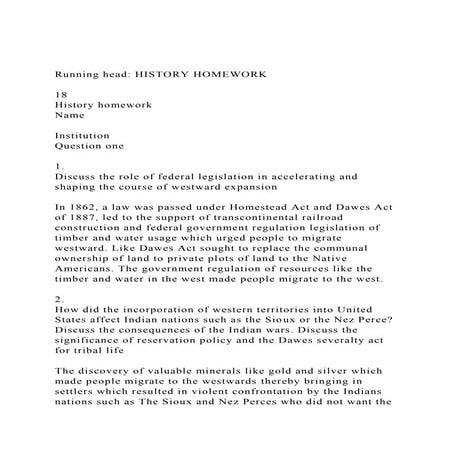 Running head: HISTORY HOMEWORK

18
History homework
Name

Institution
Question one

1.
Discuss the role of federal legislation in accelerating and shaping the course of westward expansion

In 1862, a law was passed under Homestead Act and Dawes Act of 1887, led to the support of transcontinental railroad construction and federal government regulation legislation of timber and water usage which urged people to migrate westward. Like Dawes Act sought to replace the communal ownership of land to private plots of land to the Native Americans. The government regulation of resources like the timber and water in the west made people migrate to the west.

2.
How did the incorporation of western territories into United States affect Indian nations such as the Sioux or the Nez Perce? Discuss the consequences of the Indian wars. Discuss the significance of reservation policy and the Dawes severalty act for tribal life

The discovery of valuable minerals like gold and silver which made people migrate to the westwards thereby bringing in settlers which resulted in violent confrontation by the Indians nations such as The Sioux and Nez Perces who did not want the